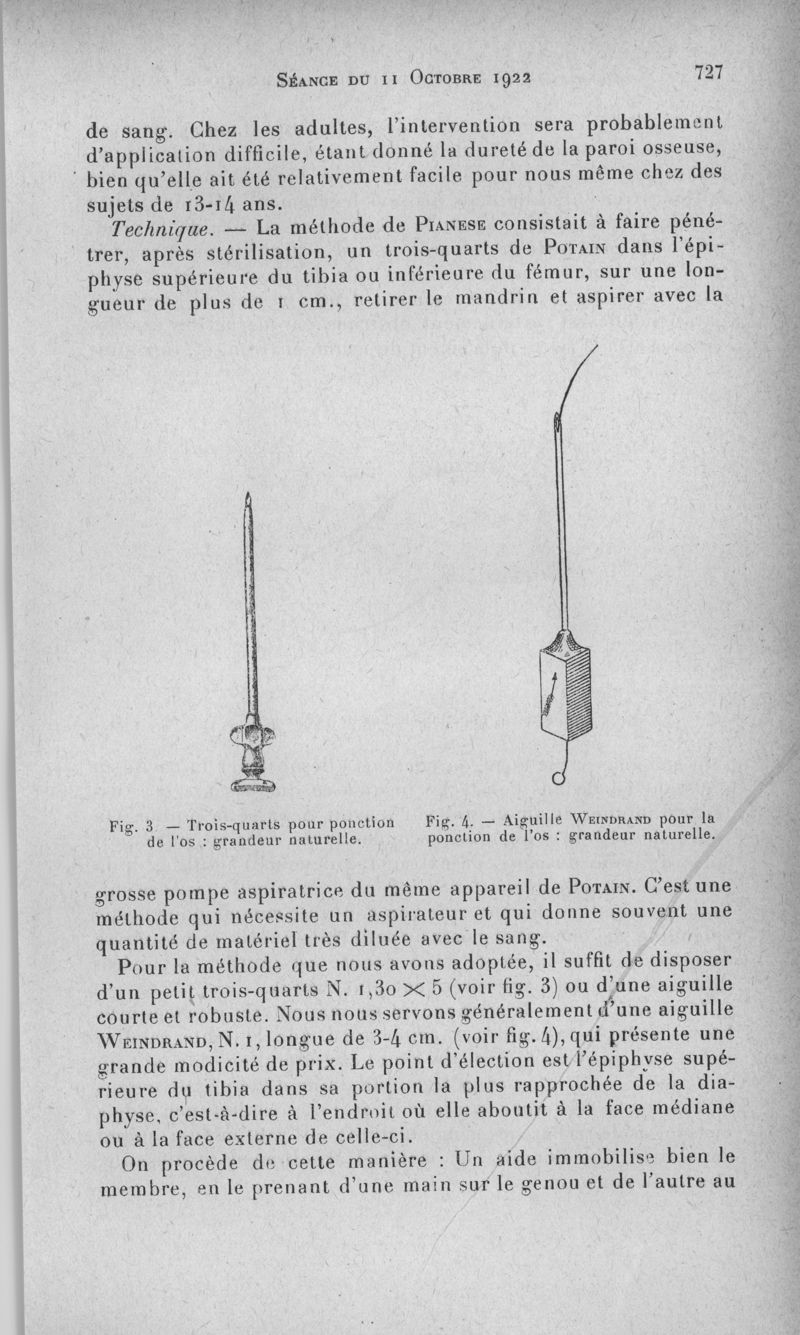 Séance du 11 Octobre 1922

727

de sang. Chez les adultes, l'intervention sera probablement d'application difficile, étant donné la dureté de la paroi osseuse, bien qu'elle ait été relativement facile pour nous même chez des sujets de 13-14 ans.

Technique. — La méthode de Pianese consistait à faire pénétrer, après stérilisation, un trois-quarts de Potain dans l'épiphyse supérieure du tibia ou inférieure du fémur, sur une longueur de plus de 1 cm., retirer le mandrin et aspirer avec la

Fig. 3 — Trois-quarts pour ponction de l'os : grandeur naturelle.

Fig. 4. — Aiguille Weindrand pour la ponction de l'os : grandeur naturelle.

grosse pompe aspiratrice du même appareil de Potain. C'est une méthode qui nécessite un aspirateur et qui donne souvent une quantité de matériel très diluée avec le sang.

Pour la méthode que nous avons adoptée, il suffit de disposer d'un petit trois-quarts N. 1,30 $\times$ 5 (voir fig. 3) ou d'une aiguille courte et robuste. Nous nous servons généralement d'une aiguille Weindrand, N. 1, longue de 3-4 cm. (voir fig. 4), qui présente une grande modicité de prix. Le point d'élection est l'épiphyse supérieure du tibia dans sa portion la plus rapprochée de la diaphyse, c'est-à-dire à l'endroit où elle aboutit à la face médiane ou à la face externe de celle-ci.

On procède de cette manière : Un aide immobilise bien le membre, en le prenant d'une main sur le genou et de l'autre au